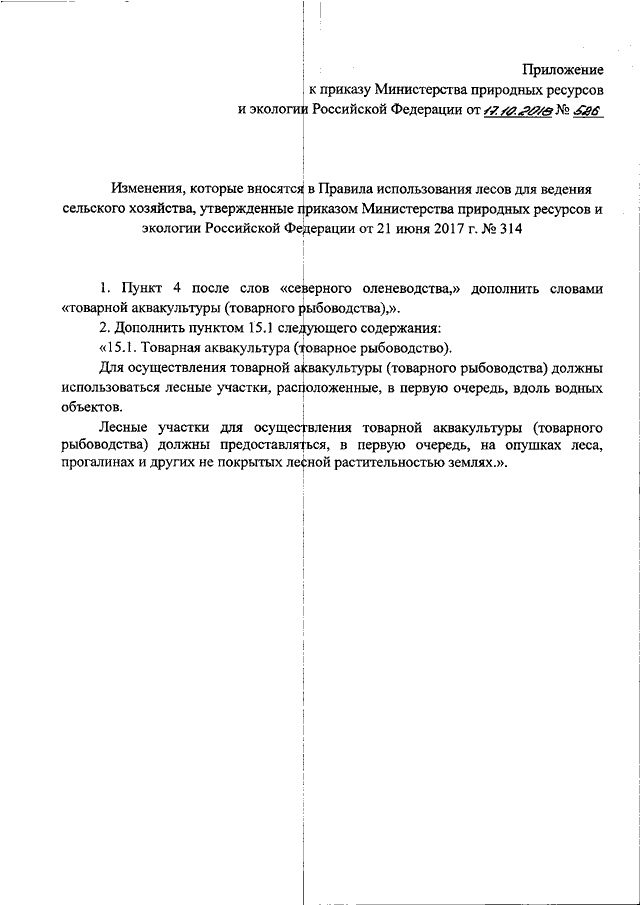 Приложение
к приказу Министерства природных ресурсов
и экологии Российской Федерации от 17.10.2018 № 526

Изменения, которые вносятся в Правила использования лесов для ведения сельского хозяйства, утвержденные приказом Министерства природных ресурсов и экологии Российской Федерации от 21 июня 2017 г. № 314

1. Пункт 4 после слов «северного оленеводства,» дополнить словами «товарной аквакультуры (товарного рыбоводства),».

2. Дополнить пунктом 15.1 следующего содержания:

«15.1. Товарная аквакультура (товарное рыбоводство).

Для осуществления товарной аквакультуры (товарного рыбоводства) должны использоваться лесные участки, расположенные, в первую очередь, вдоль водных объектов.

Лесные участки для осуществления товарной аквакультуры (товарного рыбоводства) должны предоставляться, в первую очередь, на опушках леса, прогалинах и других не покрытых лесной растительностью землях.».